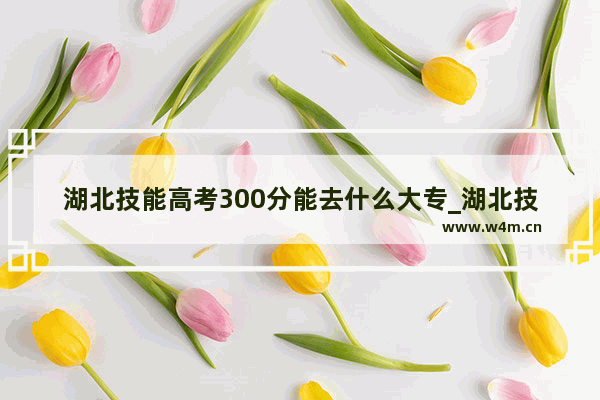 湖北技能高考300分能去什么大专_湖北技

www.w4m.cn